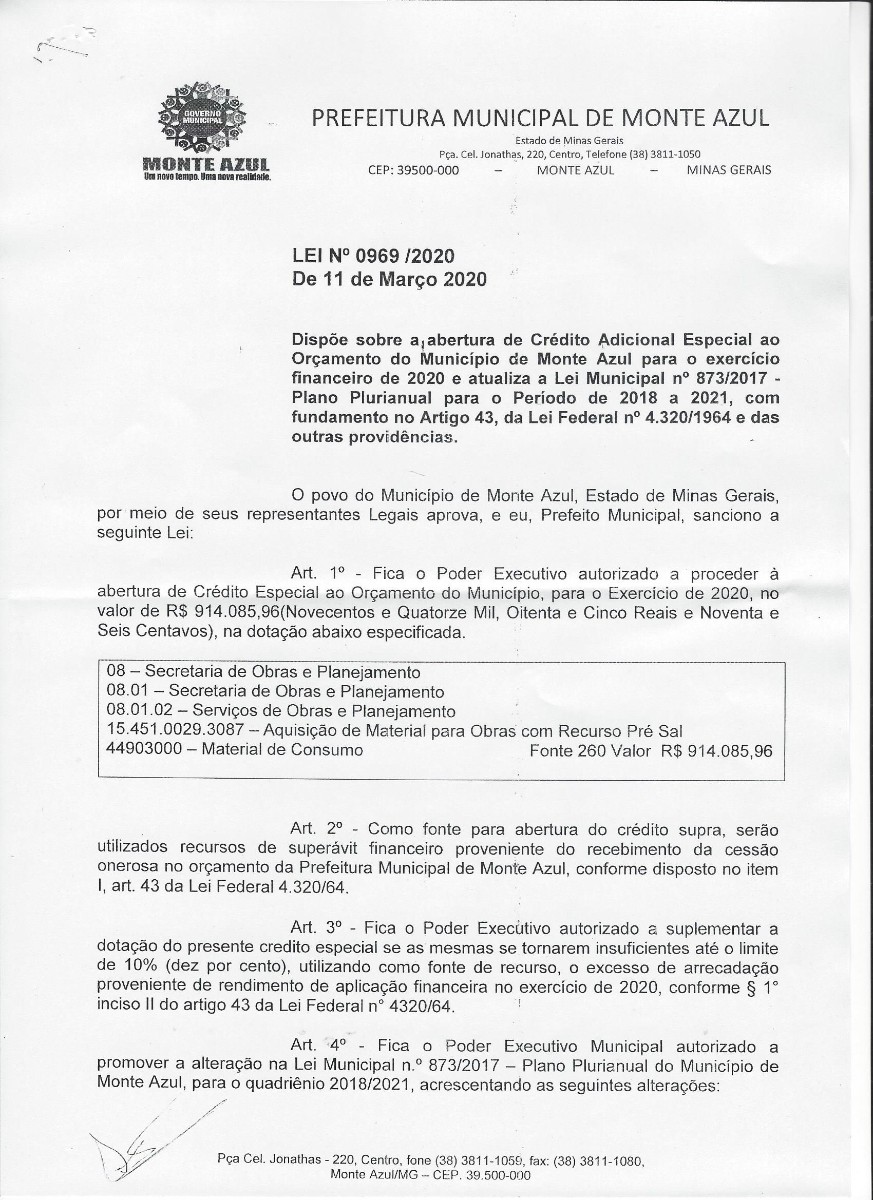 GOVERNO MUNICIPAL
MONTE AZUL
Um novo tempo. Uma nova realidade.

PREFEITURA MUNICIPAL DE MONTE AZUL
Estado de Minas Gerais
Pça. Cel. Jonathas, 220, Centro, Telefone (38) 3811-1050
CEP: 39500-000 – MONTE AZUL – MINAS GERAIS

LEI Nº 0969 /2020
De 11 de Março 2020

Dispõe sobre a abertura de Crédito Adicional Especial ao Orçamento do Município de Monte Azul para o exercício financeiro de 2020 e atualiza a Lei Municipal nº 873/2017 - Plano Plurianual para o Período de 2018 a 2021, com fundamento no Artigo 43, da Lei Federal nº 4.320/1964 e das outras providências.

O povo do Município de Monte Azul, Estado de Minas Gerais, por meio de seus representantes Legais aprova, e eu, Prefeito Municipal, sanciono a seguinte Lei:

Art. 1º - Fica o Poder Executivo autorizado a proceder à abertura de Crédito Especial ao Orçamento do Município, para o Exercício de 2020, no valor de R$ 914.085,96(Novecentos e Quatorze Mil, Oitenta e Cinco Reais e Noventa e Seis Centavos), na dotação abaixo especificada.

08 – Secretaria de Obras e Planejamento
08.01 – Secretaria de Obras e Planejamento
08.01.02 – Serviços de Obras e Planejamento
15.451.0029.3087 – Aquisição de Material para Obras com Recurso Pré Sal
44903000 – Material de Consumo Fonte 260 Valor R$ 914.085,96

Art. 2º - Como fonte para abertura do crédito supra, serão utilizados recursos de superávit financeiro proveniente do recebimento da cessão onerosa no orçamento da Prefeitura Municipal de Monte Azul, conforme disposto no item I, art. 43 da Lei Federal 4.320/64.

Art. 3º - Fica o Poder Executivo autorizado a suplementar a dotação do presente credito especial se as mesmas se tornarem insuficientes até o limite de 10% (dez por cento), utilizando como fonte de recurso, o excesso de arrecadação proveniente de rendimento de aplicação financeira no exercício de 2020, conforme § 1° inciso II do artigo 43 da Lei Federal n° 4320/64.

Art. 4º - Fica o Poder Executivo Municipal autorizado a promover a alteração na Lei Municipal n.º 873/2017 – Plano Plurianual do Município de Monte Azul, para o quadriênio 2018/2021, acrescentando as seguintes alterações:

Pça Cel. Jonathas - 220, Centro, fone (38) 3811-1059, fax: (38) 3811-1080, Monte Azul/MG – CEP. 39.500-000